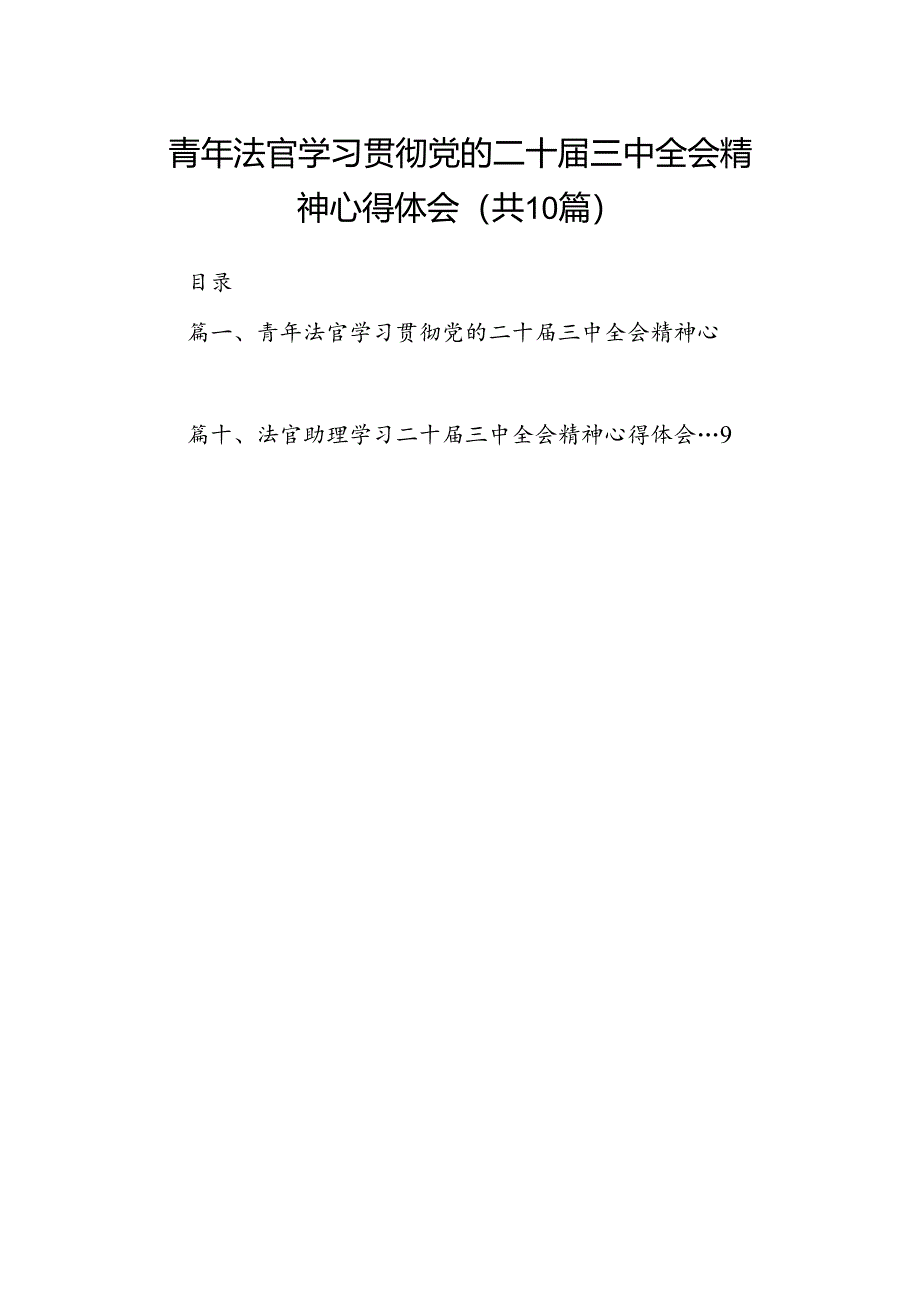 青年法官学习贯彻党的二十届三中全会精神心得体会（共10篇）

目录

篇一、青年法官学习贯彻党的二十届三中全会精神心

篇十、法官助理学习二十届三中全会精神心得体会…9